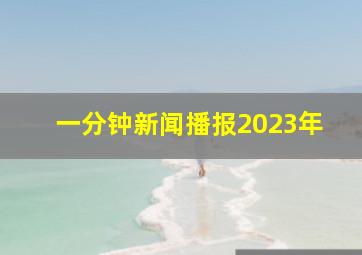 一分钟新闻播报2023年